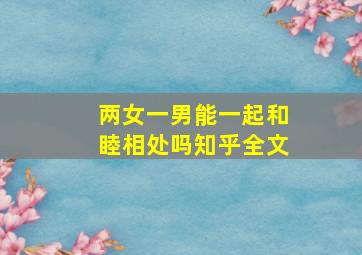 两女一男能一起和睦相处吗知乎全文